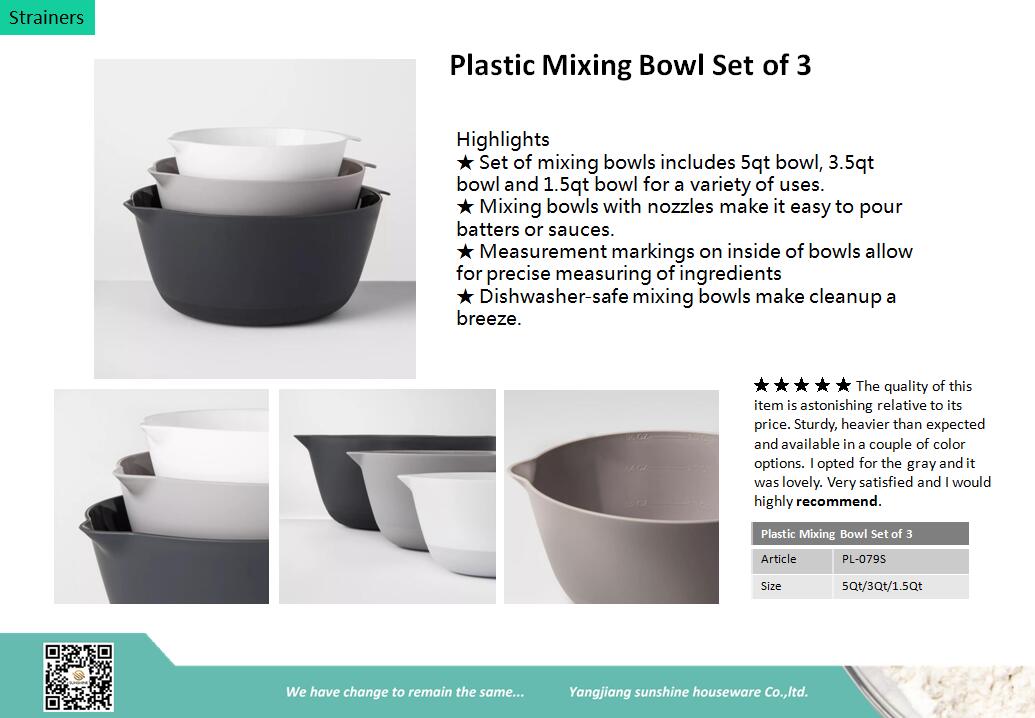 Strainers

Plastic Mixing Bowl Set of 3

Highlights
★ Set of mixing bowls includes 5qt bowl, 3.5qt bowl and 1.5qt bowl for a variety of uses.
★ Mixing bowls with nozzles make it easy to pour batters or sauces.
★ Measurement markings on inside of bowls allow for precise measuring of ingredients
★ Dishwasher-safe mixing bowls make cleanup a breeze.

★★★★★ The quality of this item is astonishing relative to its price. Sturdy, heavier than expected and available in a couple of color options. I opted for the gray and it was lovely. Very satisfied and I would highly recommend.

| Plastic Mixing Bowl Set of 3 | |
|---|---|
| Article | PL-079S |
| Size | 5Qt/3Qt/1.5Qt |

We have change to remain the same... Yangjiang sunshine houseware Co.,ltd.